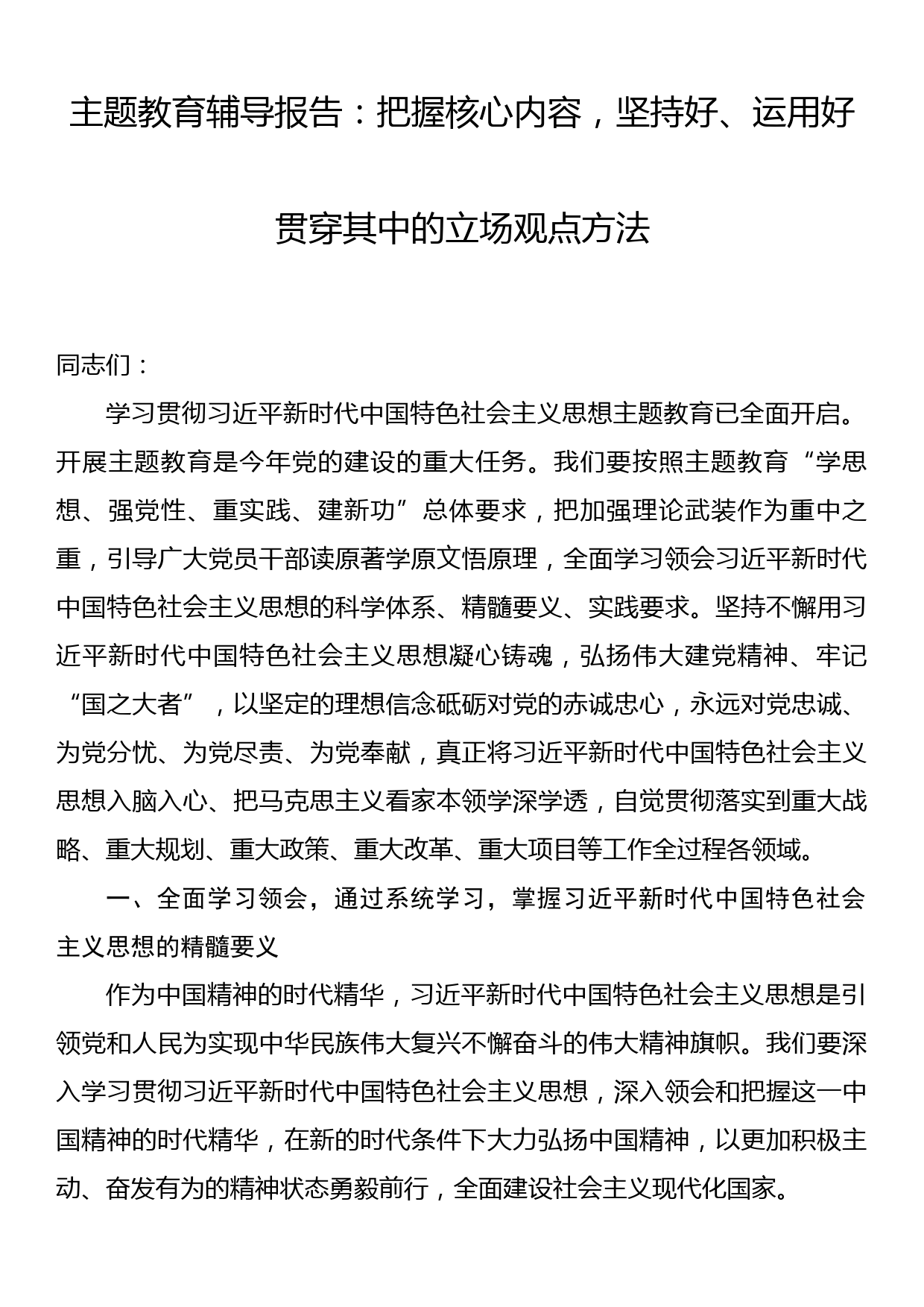 主题教育辅导报告：把握核心内容，坚持好、运用好贯穿其中的立场观点方法

同志们：

学习贯彻习近平新时代中国特色社会主义思想主题教育已全面开启。开展主题教育是今年党的建设的重大任务。我们要按照主题教育“学思想、强党性、重实践、建新功”总体要求，把加强理论武装作为重中之重，引导广大党员干部读原著学原文悟原理，全面学习领会习近平新时代中国特色社会主义思想的科学体系、精髓要义、实践要求。坚持不懈用习近平新时代中国特色社会主义思想凝心铸魂，弘扬伟大建党精神、牢记“国之大者”，以坚定的理想信念砥砺对党的赤诚忠心，永远对党忠诚、为党分忧、为党尽责、为党奉献，真正将习近平新时代中国特色社会主义思想入脑入心、把马克思主义看家本领学深学透，自觉贯彻落实到重大战略、重大规划、重大政策、重大改革、重大项目等工作全过程各领域。

一、全面学习领会，通过系统学习，掌握习近平新时代中国特色社会主义思想的精髓要义

作为中国精神的时代精华，习近平新时代中国特色社会主义思想是引领党和人民为实现中华民族伟大复兴不懈奋斗的伟大精神旗帜。我们要深入学习贯彻习近平新时代中国特色社会主义思想，深入领会和把握这一中国精神的时代精华，在新的时代条件下大力弘扬中国精神，以更加积极主动、奋发有为的精神状态勇毅前行，全面建设社会主义现代化国家。